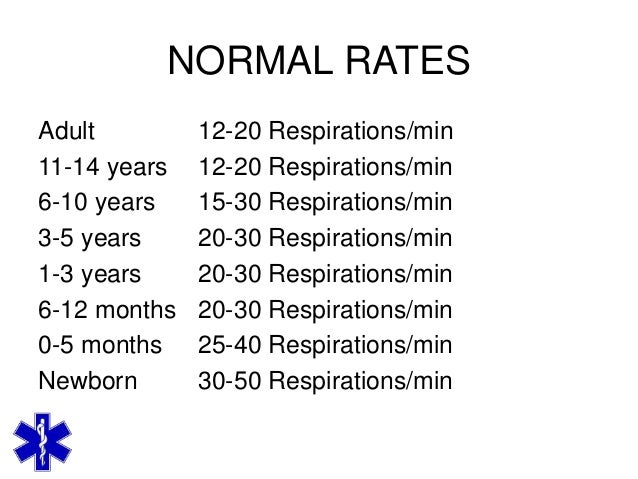 NORMAL RATES

Adult 12-20 Respirations/min
11-14 years 12-20 Respirations/min
6-10 years 15-30 Respirations/min
3-5 years 20-30 Respirations/min
1-3 years 20-30 Respirations/min
6-12 months 20-30 Respirations/min
0-5 months 25-40 Respirations/min
Newborn 30-50 Respirations/min